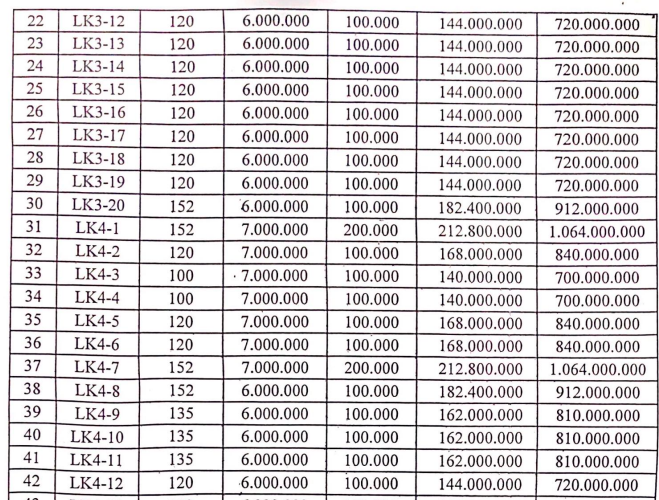 | 22 | LK3-12 | 120 | 6.000.000 | 100.000 | 144.000.000 | 720.000.000 |
|---|---|---|---|---|---|---|
| 23 | LK3-13 | 120 | 6.000.000 | 100.000 | 144.000.000 | 720.000.000 |
| 24 | LK3-14 | 120 | 6.000.000 | 100.000 | 144.000.000 | 720.000.000 |
| 25 | LK3-15 | 120 | 6.000.000 | 100.000 | 144.000.000 | 720.000.000 |
| 26 | LK3-16 | 120 | 6.000.000 | 100.000 | 144.000.000 | 720.000.000 |
| 27 | LK3-17 | 120 | 6.000.000 | 100.000 | 144.000.000 | 720.000.000 |
| 28 | LK3-18 | 120 | 6.000.000 | 100.000 | 144.000.000 | 720.000.000 |
| 29 | LK3-19 | 120 | 6.000.000 | 100.000 | 144.000.000 | 720.000.000 |
| 30 | LK3-20 | 152 | 6.000.000 | 100.000 | 182.400.000 | 912.000.000 |
| 31 | LK4-1 | 152 | 7.000.000 | 200.000 | 212.800.000 | 1.064.000.000 |
| 32 | LK4-2 | 120 | 7.000.000 | 100.000 | 168.000.000 | 840.000.000 |
| 33 | LK4-3 | 100 | 7.000.000 | 100.000 | 140.000.000 | 700.000.000 |
| 34 | LK4-4 | 100 | 7.000.000 | 100.000 | 140.000.000 | 700.000.000 |
| 35 | LK4-5 | 120 | 7.000.000 | 100.000 | 168.000.000 | 840.000.000 |
| 36 | LK4-6 | 120 | 7.000.000 | 100.000 | 168.000.000 | 840.000.000 |
| 37 | LK4-7 | 152 | 7.000.000 | 200.000 | 212.800.000 | 1.064.000.000 |
| 38 | LK4-8 | 152 | 6.000.000 | 100.000 | 182.400.000 | 912.000.000 |
| 39 | LK4-9 | 135 | 6.000.000 | 100.000 | 162.000.000 | 810.000.000 |
| 40 | LK4-10 | 135 | 6.000.000 | 100.000 | 162.000.000 | 810.000.000 |
| 41 | LK4-11 | 135 | 6.000.000 | 100.000 | 162.000.000 | 810.000.000 |
| 42 | LK4-12 | 120 | 6.000.000 | 100.000 | 144.000.000 | 720.000.000 |